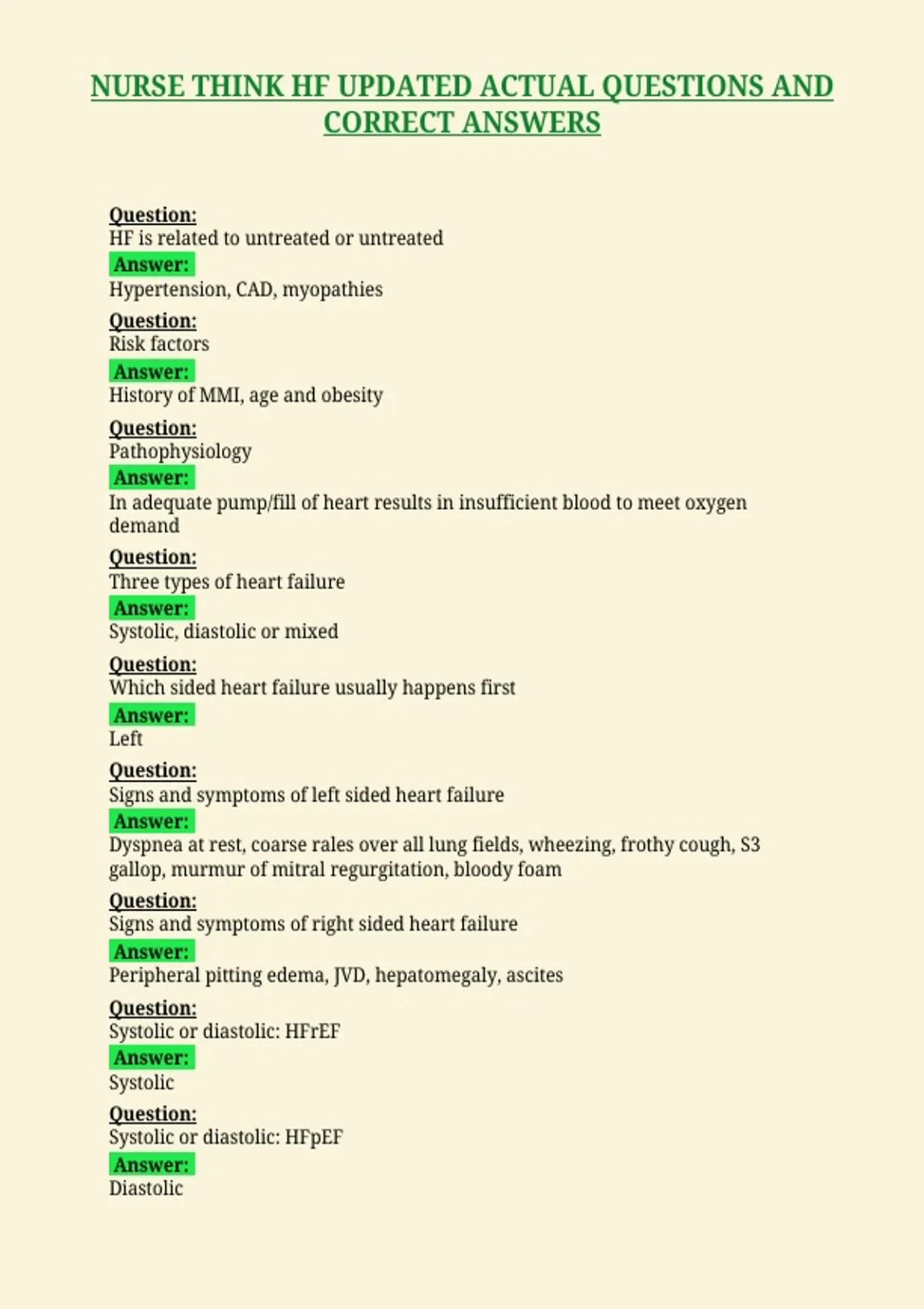 NURSE THINK HF UPDATED ACTUAL QUESTIONS AND CORRECT ANSWERS

Question:
HF is related to untreated or untreated
Answer:
Hypertension, CAD, myopathies

Question:
Risk factors
Answer:
History of MMI, age and obesity

Question:
Pathophysiology
Answer:
In adequate pump/fill of heart results in insufficient blood to meet oxygen demand

Question:
Three types of heart failure
Answer:
Systolic, diastolic or mixed

Question:
Which sided heart failure usually happens first
Answer:
Left

Question:
Signs and symptoms of left sided heart failure
Answer:
Dyspnea at rest, coarse rales over all lung fields, wheezing, frothy cough, S3 gallop, murmur of mitral regurgitation, bloody foam

Question:
Signs and symptoms of right sided heart failure
Answer:
Peripheral pitting edema, JVD, hepatomegaly, ascites

Question:
Systolic or diastolic: HFrEF
Answer:
Systolic

Question:
Systolic or diastolic: HFpEF
Answer:
Diastolic